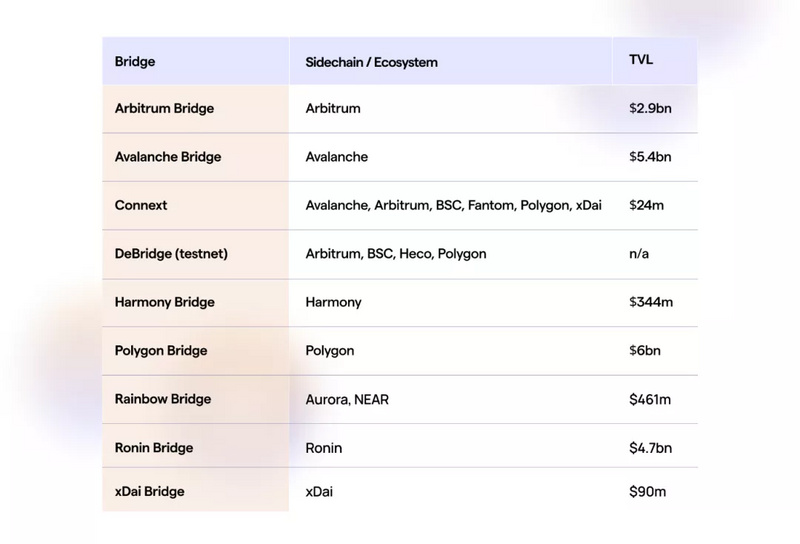 | Bridge | Sidechain / Ecosystem | TVL |
|---|---|---|
| Arbitrum Bridge | Arbitrum | \$2.9bn |
| Avalanche Bridge | Avalanche | \$5.4bn |
| Connext | Avalanche, Arbitrum, BSC, Fantom, Polygon, xDai | \$24m |
| DeBridge (testnet) | Arbitrum, BSC, Heco, Polygon | n/a |
| Harmony Bridge | Harmony | \$344m |
| Polygon Bridge | Polygon | \$6bn |
| Rainbow Bridge | Aurora, NEAR | \$461m |
| Ronin Bridge | Ronin | \$4.7bn |
| xDai Bridge | xDai | \$90m |